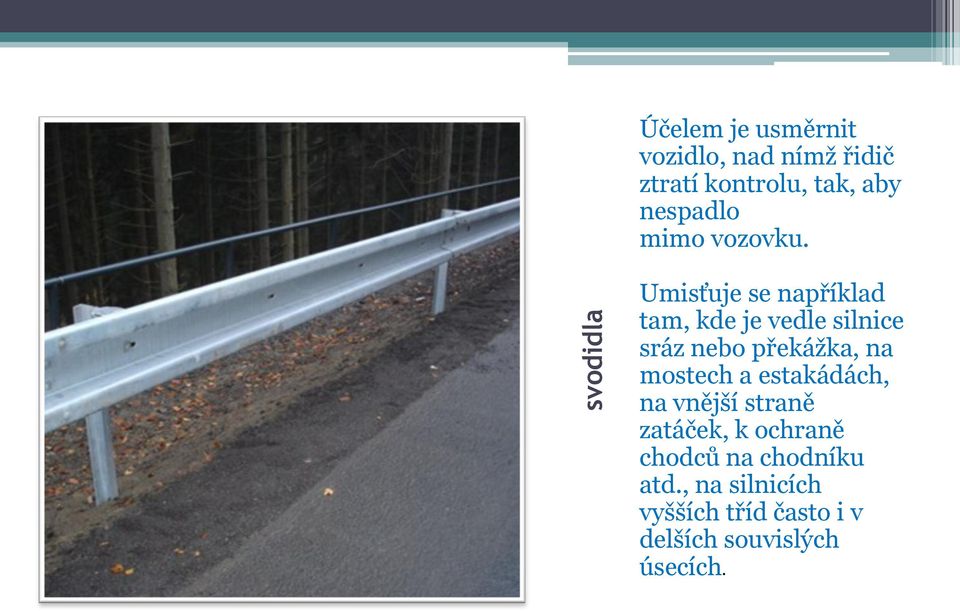 svodidla

Účelem je usměrnit vozidlo, nad nímž řidič ztratí kontrolu, tak, aby nespadlo mimo vozovku.

Umisťuje se například tam, kde je vedle silnice sráz nebo překážka, na mostech a estakádách, na vnější straně zatáček, k ochraně chodců na chodníku atd., na silnicích vyšších tříd často i v delších souvislých úsecích.